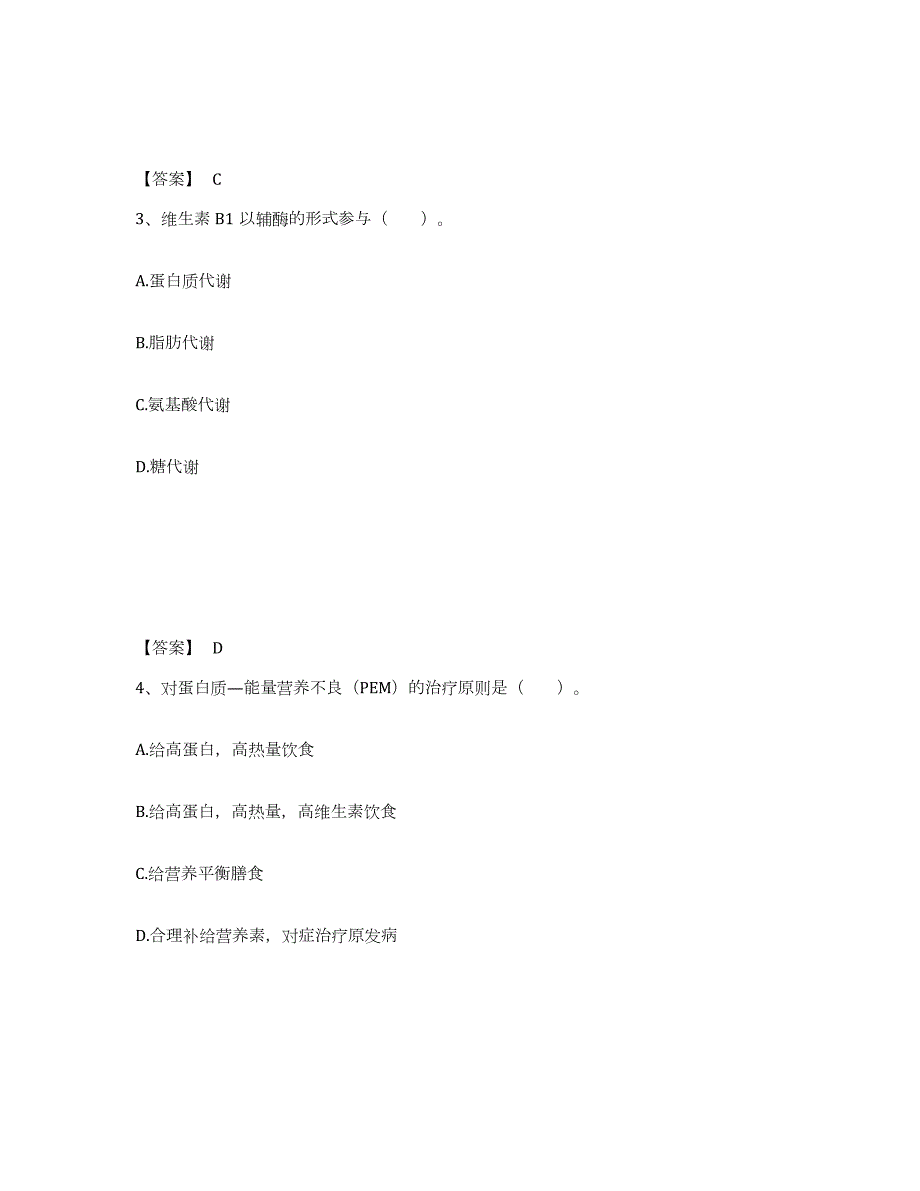 【答案】 C

3、维生素 B1 以辅酶的形式参与（　　）。

A.蛋白质代谢

B.脂肪代谢

C.氨基酸代谢

D.糖代谢

【答案】 D

4、对蛋白质—能量营养不良（PEM）的治疗原则是（　　）。

A.给高蛋白，高热量饮食

B.给高蛋白，高热量，高维生素饮食

C.给营养平衡膳食

D.合理补给营养素，对症治疗原发病